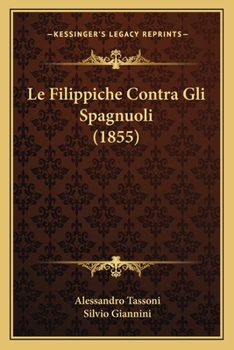 —KESSINGER'S LEGACY REPRINTS—

Le Filippiche Contra Gli Spagnuoli (1855)

Alessandro Tassoni
Silvio Giannini